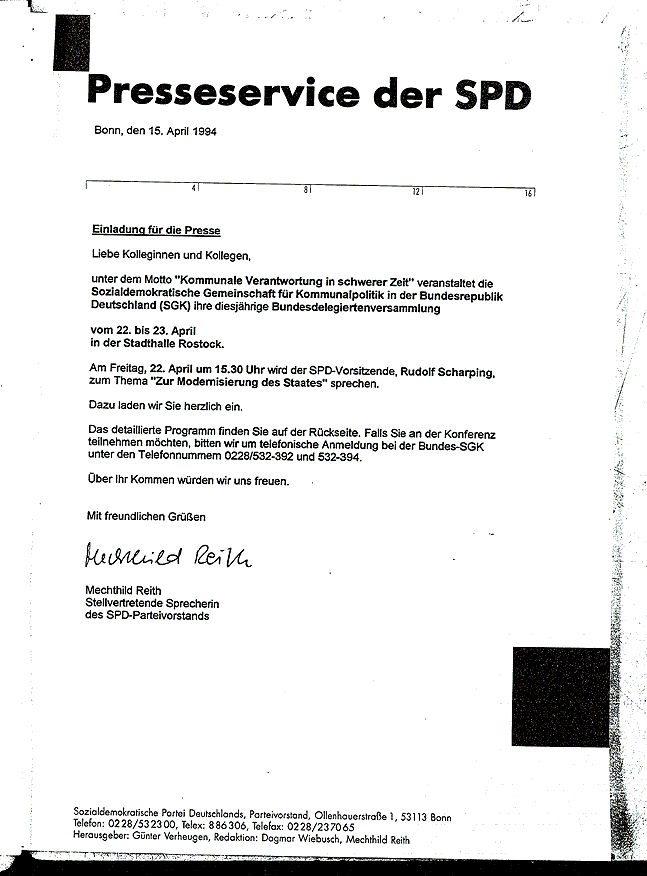 Presseservice der SPD

Bonn, den 15. April 1994

4 8 12 16

Einladung für die Presse

Liebe Kolleginnen und Kollegen,

unter dem Motto "Kommunale Verantwortung in schwerer Zeit" veranstaltet die Sozialdemokratische Gemeinschaft für Kommunalpolitik in der Bundesrepublik Deutschland (SGK) ihre diesjährige Bundesdelegiertenversammlung

vom 22. bis 23. April
in der Stadthalle Rostock.

Am Freitag, 22. April um 15.30 Uhr wird der SPD-Vorsitzende, Rudolf Scharping, zum Thema "Zur Modernisierung des Staates" sprechen.

Dazu laden wir Sie herzlich ein.

Das detaillierte Programm finden Sie auf der Rückseite. Falls Sie an der Konferenz teilnehmen möchten, bitten wir um telefonische Anmeldung bei der Bundes-SGK unter den Telefonnummern 0228/532-392 und 532-394.

Über Ihr Kommen würden wir uns freuen.

Mit freundlichen Grüßen

Mechthild Reith

Mechthild Reith
Stellvertretende Sprecherin
des SPD-Parteivorstands

Sozialdemokratische Partei Deutschlands, Parteivorstand, Ollenhauerstraße 1, 53113 Bonn
Telefon: 0228/532300, Telex: 886306, Telefax: 0228/237065
Herausgeber: Günter Verheugen, Redaktion: Dagmar Wiebusch, Mechthild Reith